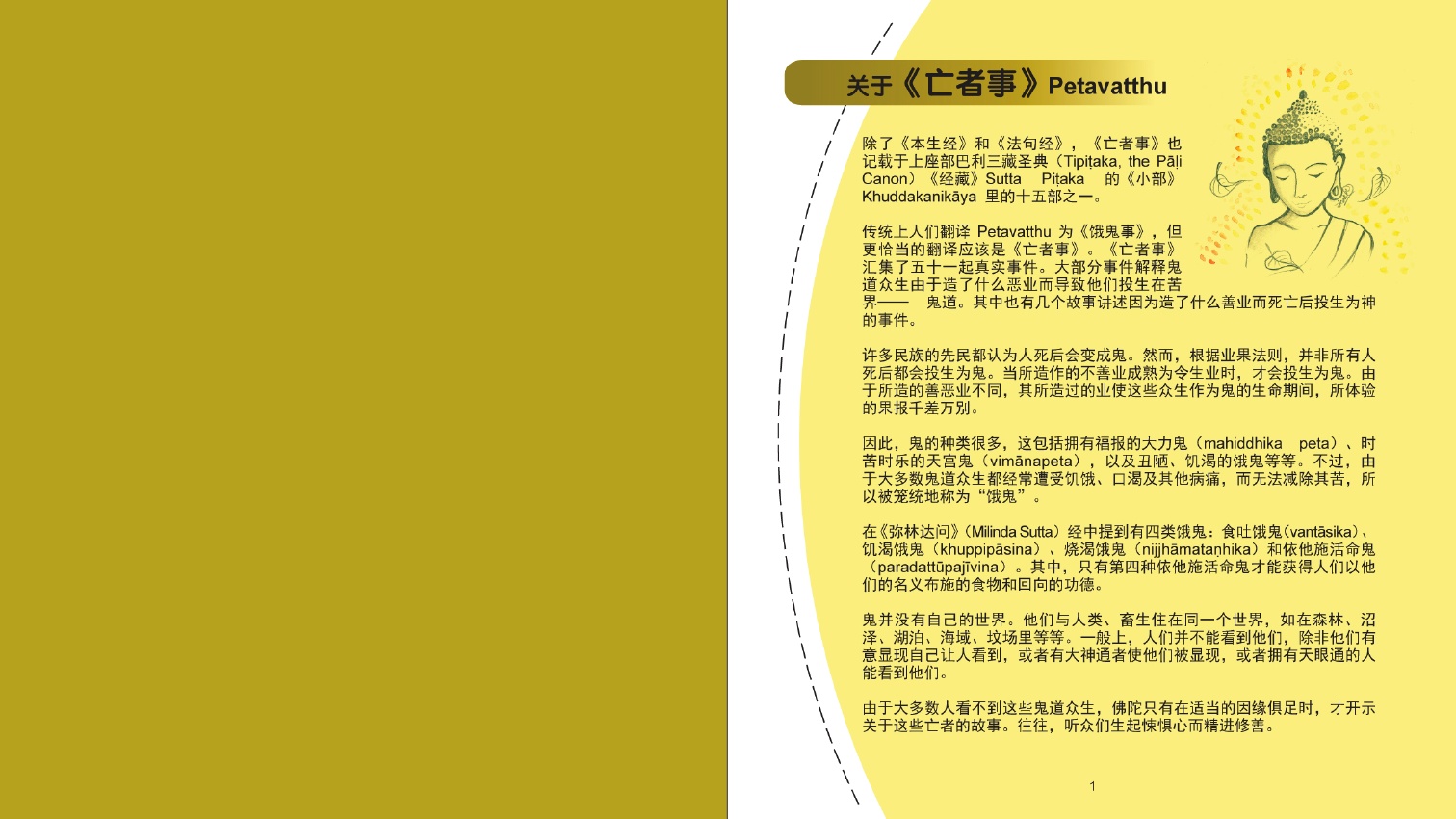 关于《亡者事》Petavatthu

除了《本生经》和《法句经》，《亡者事》也记载于上座部巴利三藏圣典（Tipiṭaka, the Pāḷi Canon）《经藏》Sutta Piṭaka 的《小部》Khuddakanikāya 里的十五部之一。

传统上人们翻译 Petavatthu 为《饿鬼事》，但更恰当的翻译应该是《亡者事》。《亡者事》汇集了五十一起真实事件。大部分事件解释鬼道众生由于造了什么恶业而导致他们投生在苦界—— 鬼道。其中也有几个故事讲述因为造了什么善业而死亡后投生为神的事件。

许多民族的先民都认为人死后会变成鬼。然而，根据业果法则，并非所有人死后都会投生为鬼。当所造作的不善业成熟为令生业时，才会投生为鬼。由于所造的善恶业不同，其所造过的业使这些众生作为鬼的生命期间，所体验的果报千差万别。

因此，鬼的种类很多，这包括拥有福报的大力鬼（mahiddhika peta）、时苦时乐的天宫鬼（vimānapeta），以及丑陋、饥渴的饿鬼等等。不过，由于大多数鬼道众生都经常遭受饥饿、口渴及其他病痛，而无法减除其苦，所以被笼统地称为“饿鬼”。

在《弥林达问》（Milinda Sutta）经中提到有四类饿鬼：食吐饿鬼（vantāsika）、饥渴饿鬼（khuppipāsina）、烧渴饿鬼（nijjhāmataṇhika）和依他施活命鬼（paradattūpajīvina）。其中，只有第四种依他施活命鬼才能获得人们以他们的名义布施的食物和回向的功德。

鬼并没有自己的世界。他们与人类、畜生住在同一个世界，如在森林、沼泽、湖泊、海域、坟场里等等。一般上，人们并不能看到他们，除非他们有意显现自己让人看到，或者有大神通者使他们被显现，或者拥有天眼通的人能看到他们。

由于大多数人看不到这些鬼道众生，佛陀只有在适当的因缘俱足时，才开示关于这些亡者的故事。往往，听众们生起悚惧心而精进修善。

1